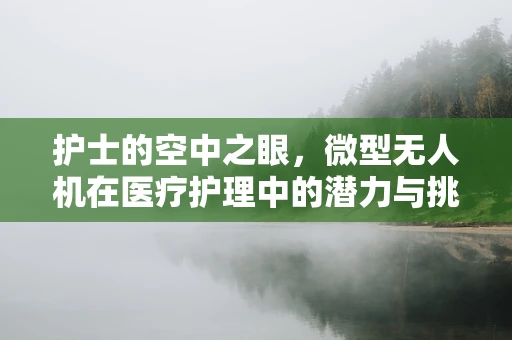 护士的空中之眼，微型无人机在医疗护理中的潜力与挑